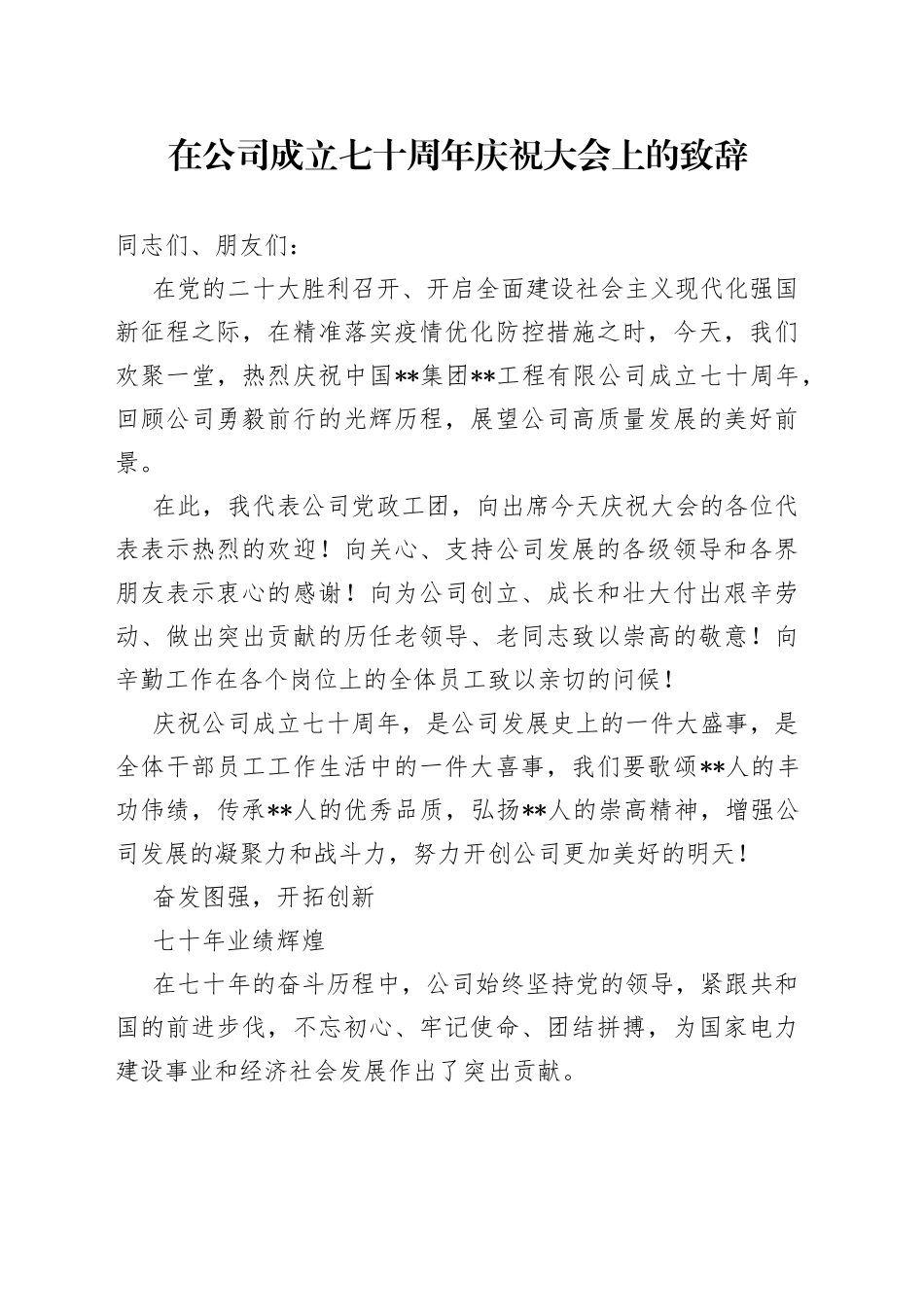 在公司成立七十周年庆祝大会上的致辞

同志们、朋友们：

在党的二十大胜利召开、开启全面建设社会主义现代化强国新征程之际，在精准落实疫情优化防控措施之时，今天，我们欢聚一堂，热烈庆祝中国**集团**工程有限公司成立七十周年，回顾公司勇毅前行的光辉历程，展望公司高质量发展的美好前景。

在此，我代表公司党政工团，向出席今天庆祝大会的各位代表表示热烈的欢迎！向关心、支持公司发展的各级领导和各界朋友表示衷心的感谢！向为公司创立、成长和壮大付出艰辛劳动、做出突出贡献的历任老领导、老同志致以崇高的敬意！向辛勤工作在各个岗位上的全体员工致以亲切的问候！

庆祝公司成立七十周年，是公司发展史上的一件大盛事，是全体干部员工工作生活中的一件大喜事，我们要歌颂**人的丰功伟绩，传承**人的优秀品质，弘扬**人的崇高精神，增强公司发展的凝聚力和战斗力，努力开创公司更加美好的明天！

奋发图强，开拓创新

七十年业绩辉煌

在七十年的奋斗历程中，公司始终坚持党的领导，紧跟共和国的前进步伐，不忘初心、牢记使命、团结拼搏，为国家电力建设事业和经济社会发展作出了突出贡献。